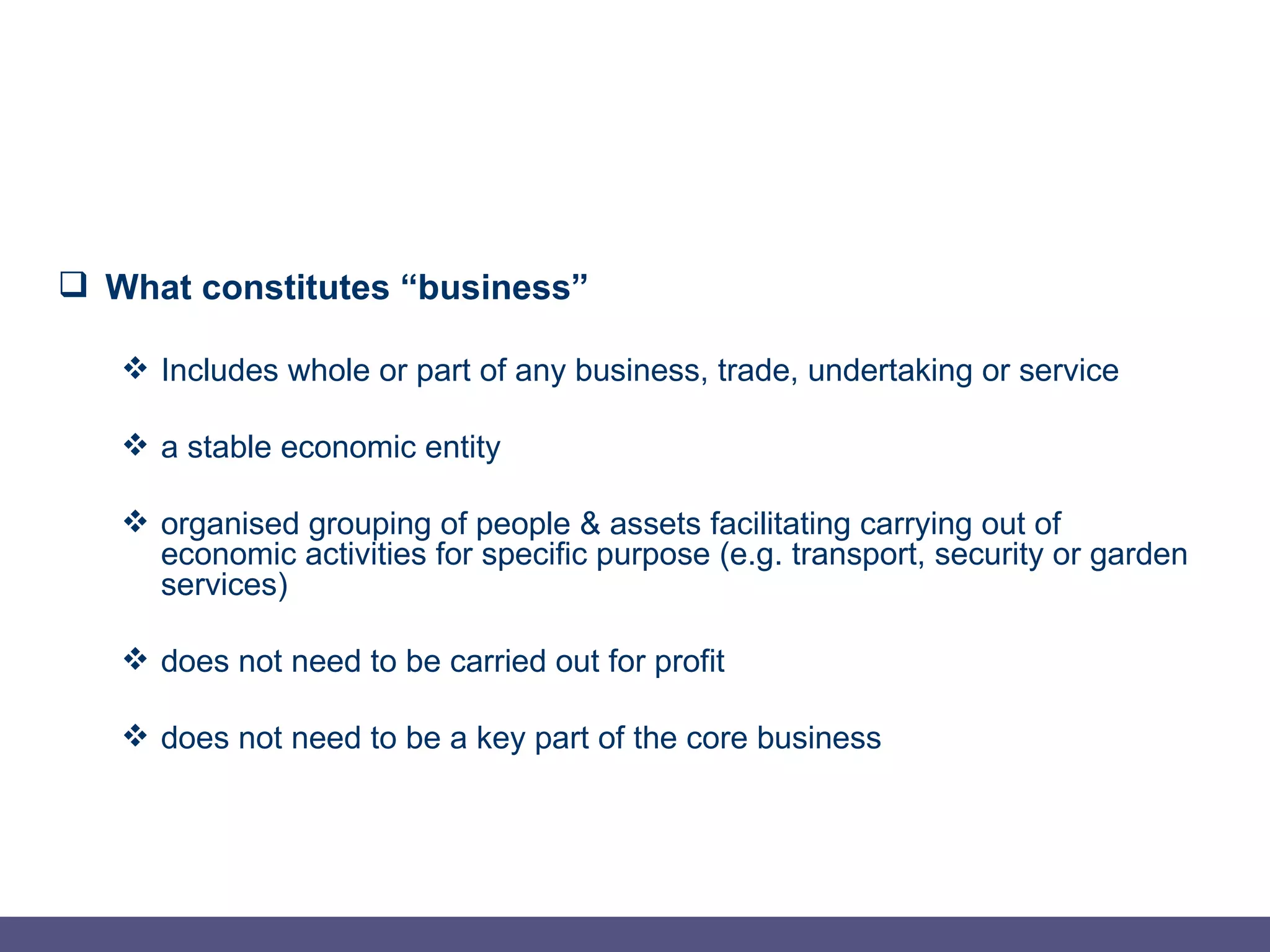 ❑ What constitutes “business”

❖ Includes whole or part of any business, trade, undertaking or service

❖ a stable economic entity

❖ organised grouping of people & assets facilitating carrying out of economic activities for specific purpose (e.g. transport, security or garden services)

❖ does not need to be carried out for profit

❖ does not need to be a key part of the core business